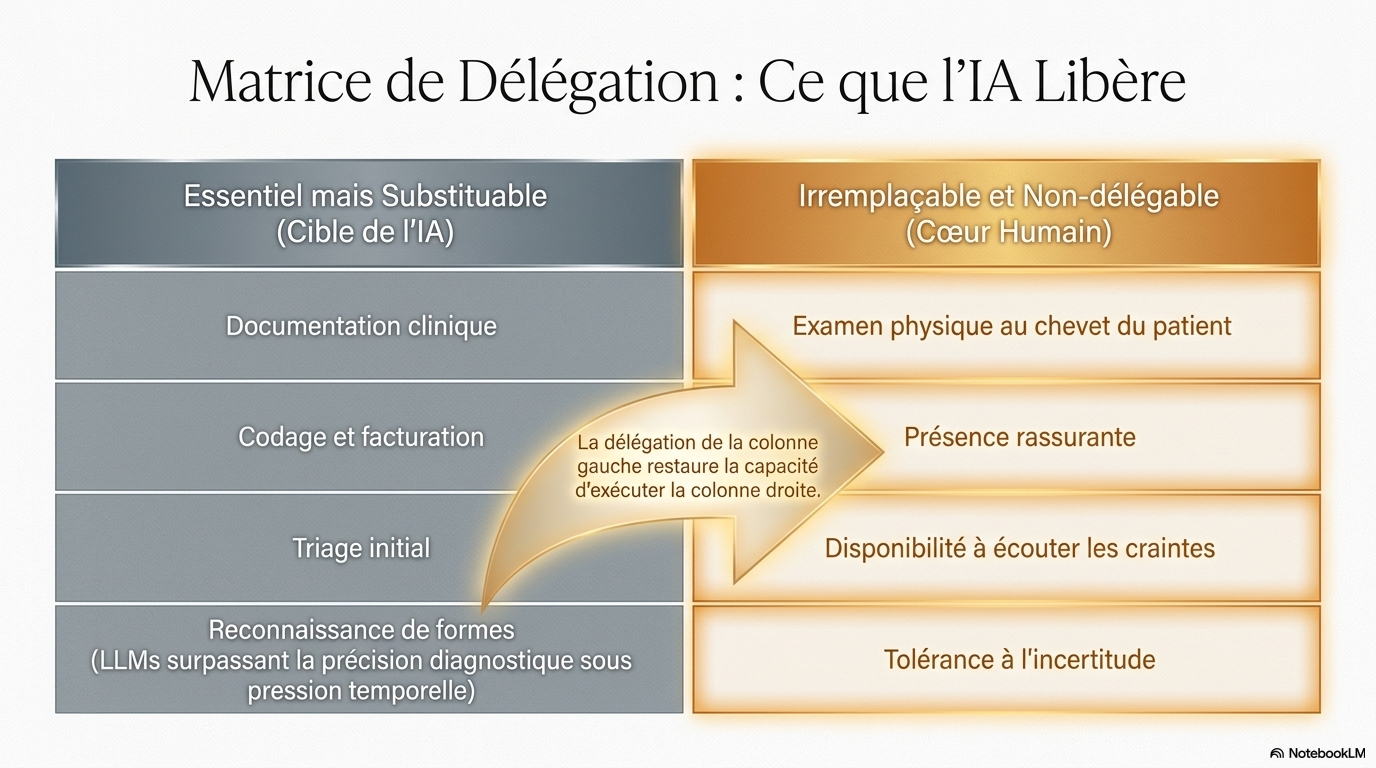 Matrice de Délégation : Ce que l'IA Libère

| Essentiel mais Substituable (Cible de l'IA) | Irremplaçable et Non-délégable (Cœur Humain) |
|---|---|
| Documentation clinique | Examen physique au chevet du patient |
| Codage et facturation | Présence rassurante |
| Triage initial | Disponibilité à écouter les craintes |
| Reconnaissance de formes (LLMs surpassant la précision diagnostique sous pression temporelle) | Tolérance à l'incertitude |

La délégation de la colonne gauche restaure la capacité d'exécuter la colonne droite.

NotebookLM